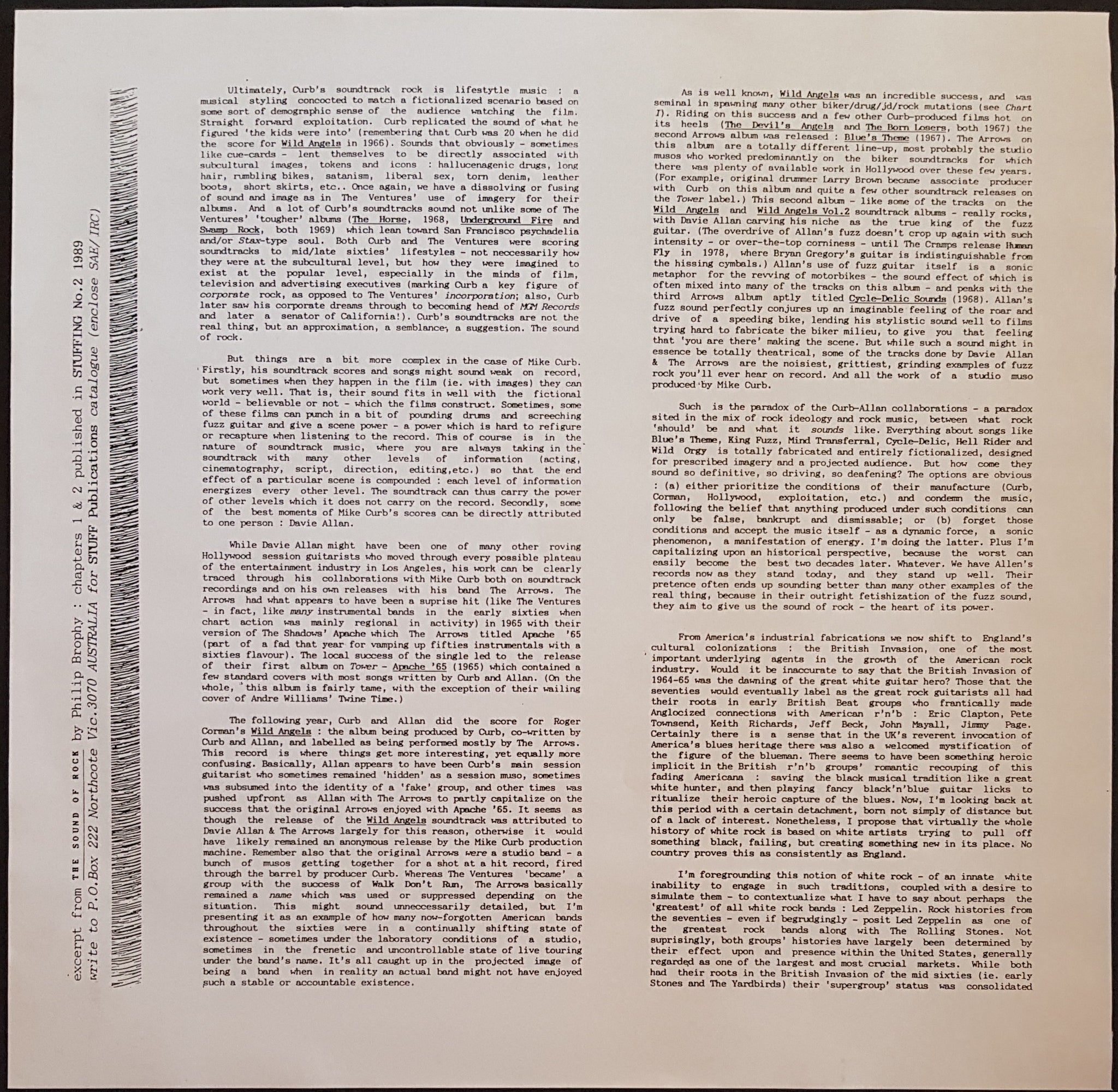 excerpt from THE SOUND OF ROCK by Philip Brophy : chapters 1 & 2 published in STUFFING No.2 1989
write to P.O.Box 222 Northcote Vic.3070 AUSTRALIA for STUFF Publications catalogue (enclose SAE/IRC)

Ultimately, Curb's soundtrack rock is lifestytle music : a musical styling concocted to match a fictionalized scenario based on some sort of demographic sense of the audience watching the film. Straight forward exploitation. Curb replicated the sound of what he figured 'the kids were into' (remembering that Curb was 20 when he did the score for Wild Angels in 1966). Sounds that obviously - sometimes like cue-cards - lent themselves to be directly associated with subcultural images, tokens and icons : hallucenagenic drugs, long hair, rumbling bikes, satanism, liberal sex, torn denim, leather boots, short skirts, etc.. Once again, we have a dissolving or fusing of sound and image as in The Ventures' use of imagery for their albums. And a lot of Curb's soundtracks sound not unlike some of The Ventures' 'tougher' albums (The Horse, 1968, Underground Fire and Swamp Rock, both 1969) which lean toward San Francisco psychadelia and/or Stax-type soul. Both Curb and The Ventures were scoring soundtracks to mid/late sixties' lifestyles - not neccessarily how they were at the subcultural level, but how they were imagined to exist at the popular level, especially in the minds of film, television and advertising executives (marking Curb a key figure of corporate rock, as opposed to The Ventures' incorporation; also, Curb later saw his corporate dreams through to becoming head of MGM Records and later a senator of California!). Curb's soundtracks are not the real thing, but an approximation, a semblance, a suggestion. The sound of rock.

But things are a bit more complex in the case of Mike Curb. Firstly, his soundtrack scores and songs might sound weak on record, but sometimes when they happen in the film (ie. with images) they can work very well. That is, their sound fits in well with the fictional world - believable or not - which the films construct. Sometimes, some of these films can punch in a bit of pounding drums and screeching fuzz guitar and give a scene power - a power which is hard to refigure or recapture when listening to the record. This of course is in the nature of soundtrack music, where you are always taking in the soundtrack with many other levels of information (acting, cinematography, script, direction, editing,etc.) so that the end effect of a particular scene is compounded : each level of information energizes every other level. The soundtrack can thus carry the power of other levels which it does not carry on the record. Secondly, some of the best moments of Mike Curb's scores can be directly attributed to one person : Davie Allan.

While Davie Allan might have been one of many other roving Hollywood session guitarists who moved through every possible plateau of the entertainment industry in Los Angeles, his work can be clearly traced through his collaborations with Mike Curb both on soundtrack recordings and on his own releases with his band The Arrows. The Arrows had what appears to have been a suprise hit (like The Ventures - in fact, like many instrumental bands in the early sixties when chart action was mainly regional in activity) in 1965 with their version of The Shadows' Apache which The Arrows titled Apache '65 (part of a fad that year for vamping up fifties instrumentals with a sixties flavour). The local success of the single led to the release of their first album on Tower - Apache '65 (1965) which contained a few standard covers with most songs written by Curb and Allan. (On the whole, this album is fairly tame, with the exception of their wailing cover of Andre Williams' Twine Time.)

The following year, Curb and Allan did the score for Roger Corman's Wild Angels : the album being produced by Curb, co-written by Curb and Allan, and labelled as being performed mostly by The Arrows. This record is where things get more interesting, yet equally more confusing. Basically, Allan appears to have been Curb's main session guitarist who sometimes remained 'hidden' as a session muso, sometimes was subsumed into the identity of a 'fake' group, and other times was pushed upfront as Allan with The Arrows to partly capitalize on the success that the original Arrows enjoyed with Apache '65. It seems as though the release of the Wild Angels soundtrack was attributed to Davie Allan & The Arrows largely for this reason, otherwise it would have likely remained an anonymous release by the Mike Curb production machine. Remember also that the original Arrows were a studio band - a bunch of musos getting together for a shot at a hit record, fired through the barrel by producer Curb. Whereas The Ventures 'became' a group with the success of Walk Don't Run, The Arrows basically remained a name which was used or suppressed depending on the situation. This might sound unneccessarily detailed, but I'm presenting it as an example of how many now-forgotten American bands throughout the sixties were in a continually shifting state of existence - sometimes under the laboratory conditions of a studio, sometimes in the frenetic and uncontrollable state of live touring under the band's name. It's all caught up in the projected image of being a band when in reality an actual band might not have enjoyed such a stable or accountable existence.

As is well known, Wild Angels was an incredible success, and was seminal in spawning many other biker/drug/jd/rock mutations (see Chart I). Riding on this success and a few other Curb-produced films hot on its heels (The Devil's Angels and The Born Losers, both 1967) the second Arrows album was released : Blue's Theme (1967). The Arrows on this album are a totally different line-up, most probably the studio musos who worked predominantly on the biker soundtracks for which there was plenty of available work in Hollywood over these few years. (For example, original drummer Larry Brown became associate producer with Curb on this album and quite a few other soundtrack releases on the Tower label.) This second album - like some of the tracks on the Wild Angels and Wild Angels Vol.2 soundtrack albums - really rocks, with Davie Allan carving his niche as the true king of the fuzz guitar. (The overdrive of Allan's fuzz doesn't crop up again with such intensity - or over-the-top corniness - until The Cramps release Human Fly in 1978, where Bryan Gregory's guitar is indistinguishable from the hissing cymbals.) Allan's use of fuzz guitar itself is a sonic metaphor for the revving of motorbikes - the sound effect of which is often mixed into many of the tracks on this album - and peaks with the third Arrows album aptly titled Cycle-Delic Sounds (1968). Allan's fuzz sound perfectly conjures up an imaginable feeling of the roar and drive of a speeding bike, lending his stylistic sound well to films trying hard to fabricate the biker milieu, to give you that feeling that 'you are there' making the scene. But while such a sound might in essence be totally theatrical, some of the tracks done by Davie Allan & The Arrows are the noisiest, grittiest, grinding examples of fuzz rock you'll ever hear on record. And all the work of a studio muso produced by Mike Curb.

Such is the paradox of the Curb-Allan collaborations - a paradox sited in the mix of rock ideology and rock music, between what rock 'should' be and what it sounds like. Everything about songs like Blue's Theme, King Fuzz, Mind Transferral, Cycle-Delic, Hell Rider and Wild Orgy is totally fabricated and entirely fictionalized, designed for prescribed imagery and a projected audience. But how come they sound so definitive, so driving, so deafening? The options are obvious : (a) either prioritize the conditions of their manufacture (Curb, Corman, Hollywood, exploitation, etc.) and condemn the music, following the belief that anything produced under such conditions can only be false, bankrupt and dismissable; or (b) forget those conditions and accept the music itself - as a dynamic force, a sonic phenomenon, a manifestation of energy. I'm doing the latter. Plus I'm capitalizing upon an historical perspective, because the worst can easily become the best two decades later. Whatever. We have Allen's records now as they stand today, and they stand up well. Their pretence often ends up sounding better than many other examples of the real thing, because in their outright fetishization of the fuzz sound, they aim to give us the sound of rock - the heart of its power.

From America's industrial fabrications we now shift to England's cultural colonizations : the British Invasion, one of the most important underlying agents in the growth of the American rock industry. Would it be inaccurate to say that the British Invasion of 1964-65 was the dawning of the great white guitar hero? Those that the seventies would eventually label as the great rock guitarists all had their roots in early British Beat groups who frantically made Anglocized connections with American r'n'b : Eric Clapton, Pete Townsend, Keith Richards, Jeff Beck, John Mayall, Jimmy Page. Certainly there is a sense that in the UK's reverent invocation of America's blues heritage there was also a welcomed mystification of the figure of the blueman. There seems to have been something heroic implicit in the British r'n'b groups' romantic recouping of this fading Americana : saving the black musical tradition like a great white hunter, and then playing fancy black'n'blue guitar licks to ritualize their heroic capture of the blues. Now, I'm looking back at this period with a certain detachment, born not simply of distance but of a lack of interest. Nonetheless, I propose that virtually the whole history of white rock is based on white artists trying to pull off something black, failing, but creating something new in its place. No country proves this as consistently as England.

I'm foregrounding this notion of white rock - of an innate white inability to engage in such traditions, coupled with a desire to simulate them - to contextualize what I have to say about perhaps the 'greatest' of all white rock bands : Led Zeppelin. Rock histories from the seventies - even if begrudgingly - posit Led Zeppelin as one of the greatest rock bands along with The Rolling Stones. Not suprisingly, both groups' histories have largely been determined by their effect upon and presence within the United States, generally regarded as one of the largest and most crucial markets. While both had their roots in the British Invasion of the mid sixties (ie. early Stones and The Yardbirds) their 'supergroup' status was consolidated